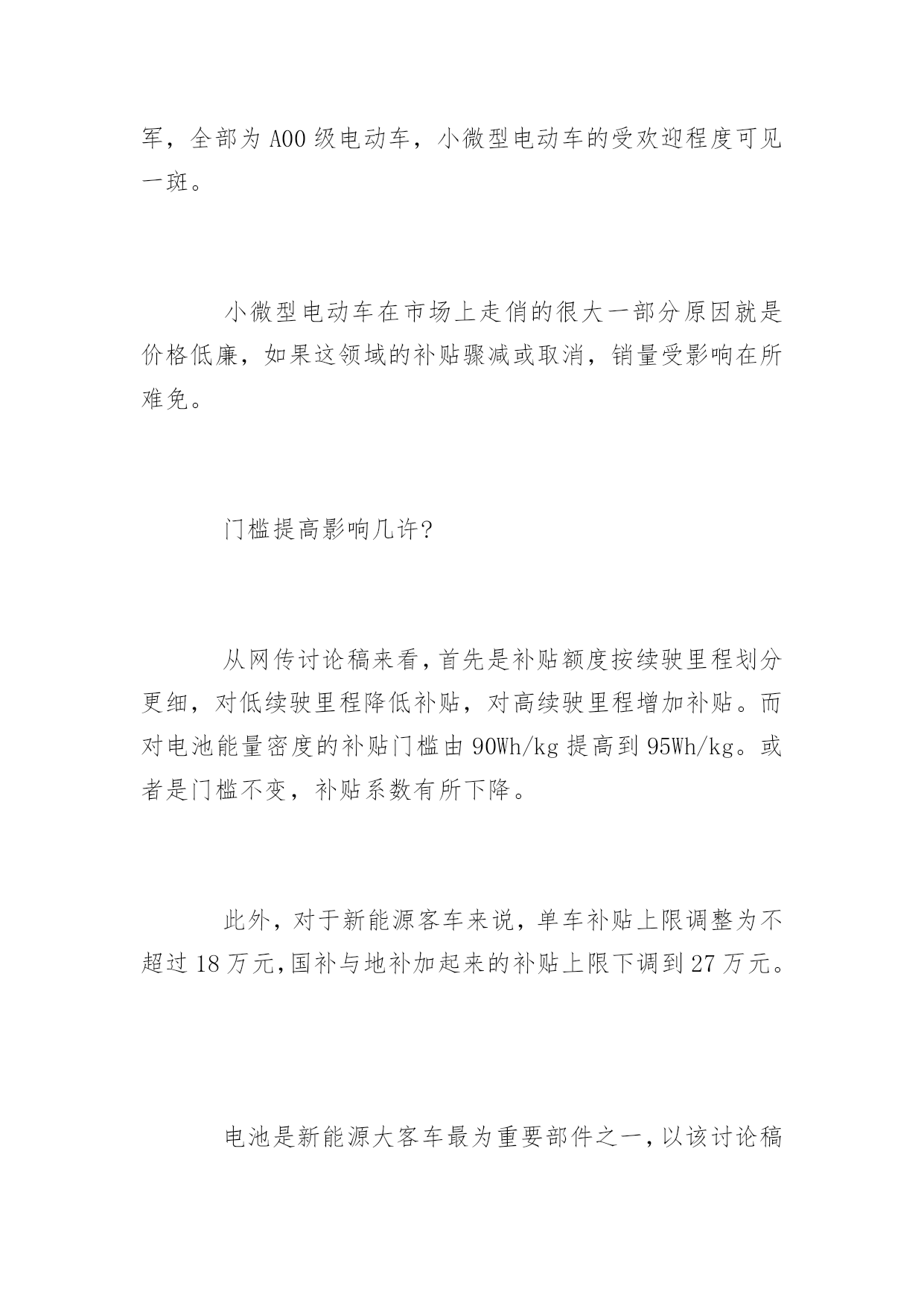 军，全部为 A00 级电动车，小微型电动车的受欢迎程度可见一斑。

小微型电动车在市场上走俏的很大一部分原因就是价格低廉，如果这领域的补贴骤减或取消，销量受影响在所难免。

门槛提高影响几许?

从网传讨论稿来看，首先是补贴额度按续驶里程划分更细，对低续驶里程降低补贴，对高续驶里程增加补贴。而对电池能量密度的补贴门槛由 90Wh/kg 提高到 95Wh/kg。或者是门槛不变，补贴系数有所下降。

此外，对于新能源客车来说，单车补贴上限调整为不超过 18 万元，国补与地补加起来的补贴上限下调到 27 万元。

电池是新能源大客车最为重要部件之一，以该讨论稿